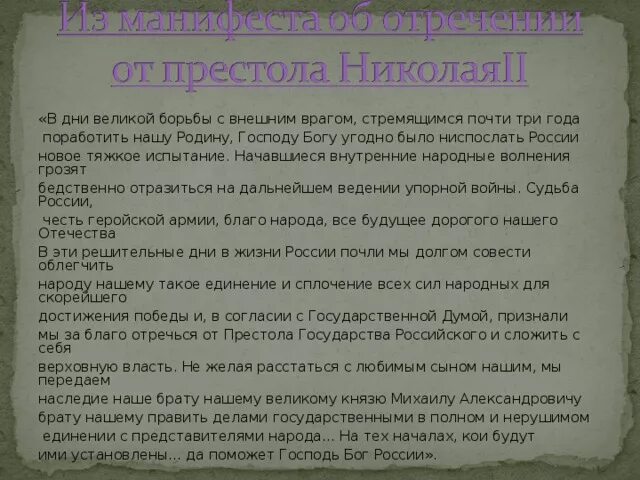 Из манифеста об отречении от престола НиколаяII

«В дни великой борьбы с внешним врагом, стремящимся почти три года поработить нашу Родину, Господу Богу угодно было ниспослать России новое тяжкое испытание. Начавшиеся внутренние народные волнения грозят бедственно отразиться на дальнейшем ведении упорной войны. Судьба России, честь геройской армии, благо народа, все будущее дорогого нашего Отечества
В эти решительные дни в жизни России почли мы долгом совести облегчить народу нашему такое единение и сплочение всех сил народных для скорейшего достижения победы и, в согласии с Государственной Думой, признали мы за благо отречься от Престола Государства Российского и сложить с себя верховную власть. Не желая расстаться с любимым сыном нашим, мы передаем наследие наше брату нашему великому князю Михаилу Александровичу брату нашему править делами государственными в полном и нерушимом единении с представителями народа… На тех началах, кои будут ими установлены… да поможет Господь Бог России».